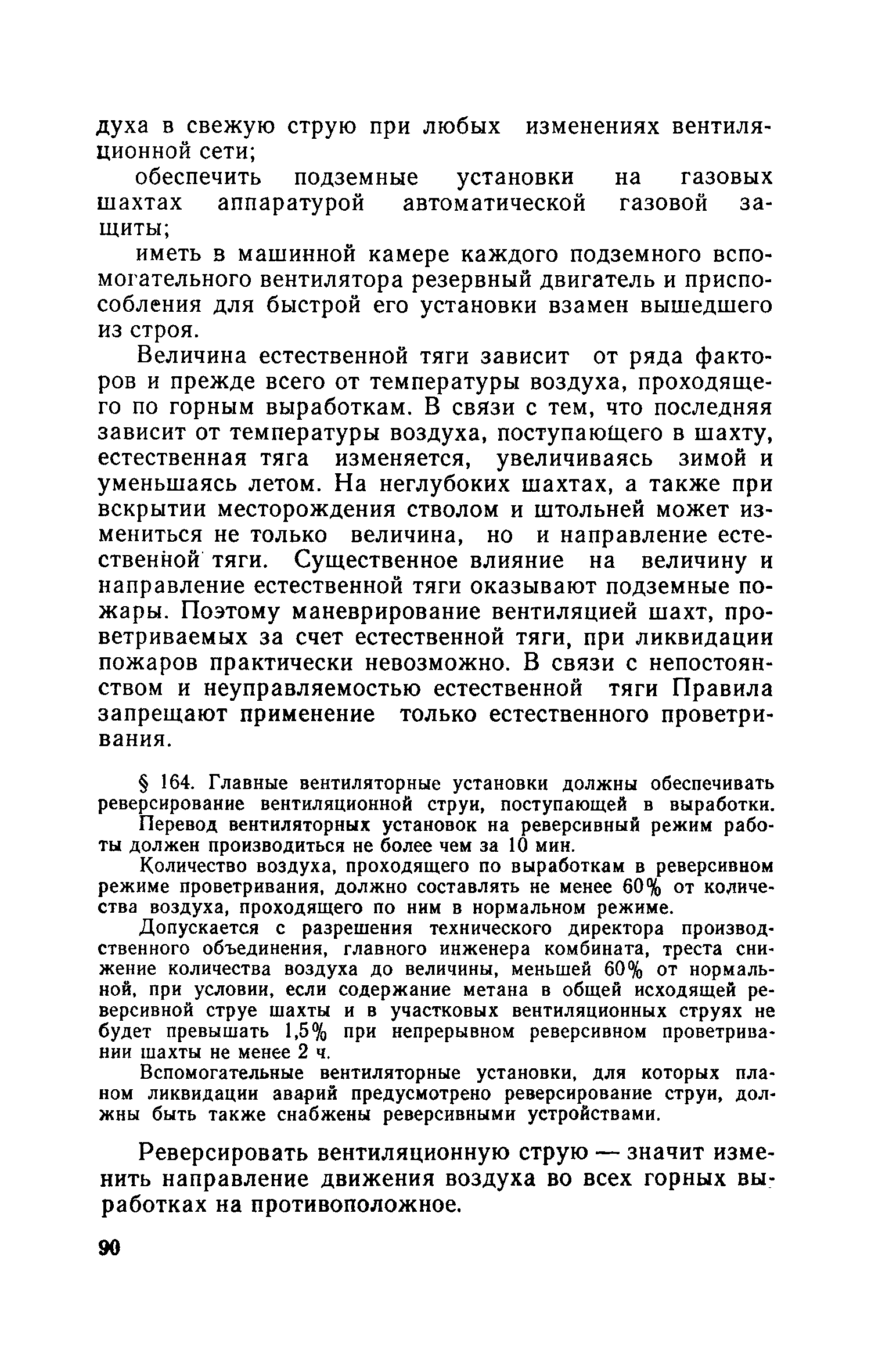 духа в свежую струю при любых изменениях вентиляционной сети;

обеспечить подземные установки на газовых шахтах аппаратурой автоматической газовой защиты;

иметь в машинной камере каждого подземного вспомогательного вентилятора резервный двигатель и приспособления для быстрой его установки взамен вышедшего из строя.

Величина естественной тяги зависит от ряда факторов и прежде всего от температуры воздуха, проходящего по горным выработкам. В связи с тем, что последняя зависит от температуры воздуха, поступающего в шахту, естественная тяга изменяется, увеличиваясь зимой и уменьшаясь летом. На неглубоких шахтах, а также при вскрытии месторождения стволом и штольней может измениться не только величина, но и направление естественной тяги. Существенное влияние на величину и направление естественной тяги оказывают подземные пожары. Поэтому маневрирование вентиляцией шахт, проветриваемых за счет естественной тяги, при ликвидации пожаров практически невозможно. В связи с непостоянством и неуправляемостью естественной тяги Правила запрещают применение только естественного проветривания.

§ 164. Главные вентиляторные установки должны обеспечивать реверсирование вентиляционной струи, поступающей в выработки.

Перевод вентиляторных установок на реверсивный режим работы должен производиться не более чем за 10 мин.

Количество воздуха, проходящего по выработкам в реверсивном режиме проветривания, должно составлять не менее 60% от количества воздуха, проходящего по ним в нормальном режиме.

Допускается с разрешения технического директора производственного объединения, главного инженера комбината, треста снижение количества воздуха до величины, меньшей 60% от нормальной, при условии, если содержание метана в общей исходящей реверсивной струе шахты и в участковых вентиляционных струях не будет превышать 1,5% при непрерывном реверсивном проветривании шахты не менее 2 ч.

Вспомогательные вентиляторные установки, для которых планом ликвидации аварий предусмотрено реверсирование струи, должны быть также снабжены реверсивными устройствами.

Реверсировать вентиляционную струю — значит изменить направление движения воздуха во всех горных выработках на противоположное.

90